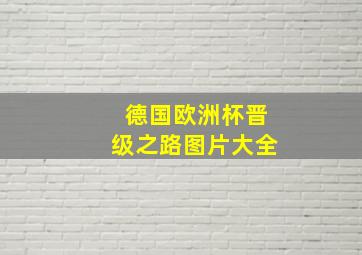 德国欧洲杯晋级之路图片大全